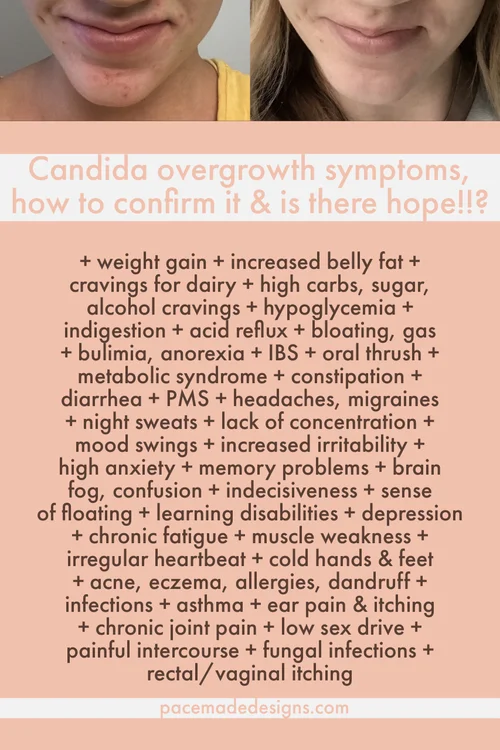 Candida overgrowth symptoms, how to confirm it & is there hope!!?

+ weight gain + increased belly fat + cravings for dairy + high carbs, sugar, alcohol cravings + hypoglycemia + indigestion + acid reflux + bloating, gas + bulimia, anorexia + IBS + oral thrush + metabolic syndrome + constipation + diarrhea + PMS + headaches, migraines + night sweats + lack of concentration + mood swings + increased irritability + high anxiety + memory problems + brain fog, confusion + indecisiveness + sense of floating + learning disabilities + depression + chronic fatigue + muscle weakness + irregular heartbeat + cold hands & feet + acne, eczema, allergies, dandruff + infections + asthma + ear pain & itching + chronic joint pain + low sex drive + painful intercourse + fungal infections + rectal/vaginal itching

pacemadedesigns.com